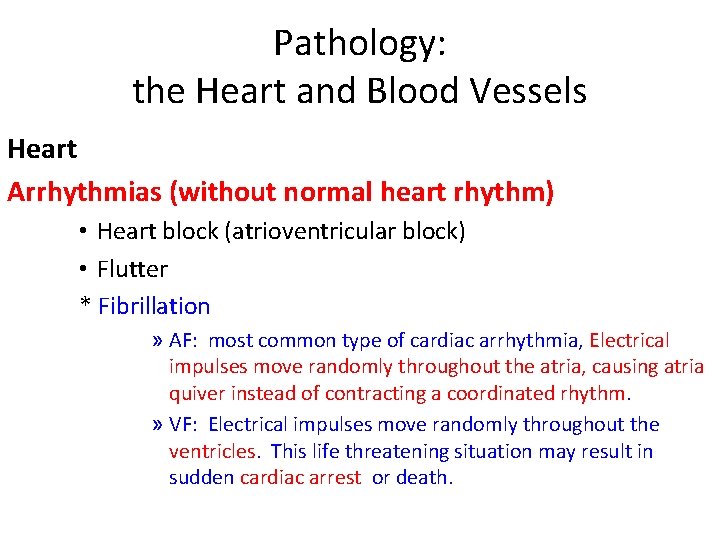 Pathology:
the Heart and Blood Vessels

Heart

Arrhythmias (without normal heart rhythm)

• Heart block (atrioventricular block)

• Flutter

* Fibrillation

» AF: most common type of cardiac arrhythmia, Electrical impulses move randomly throughout the atria, causing atria quiver instead of contracting a coordinated rhythm.

» VF: Electrical impulses move randomly throughout the ventricles. This life threatening situation may result in sudden cardiac arrest or death.